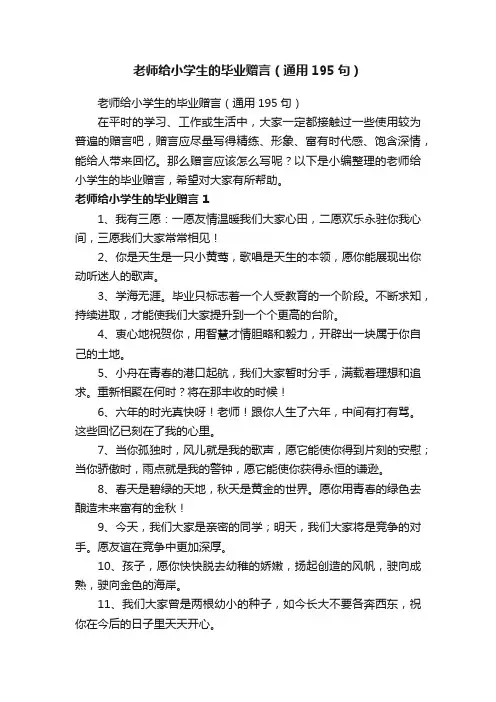 老师给小学生的毕业赠言（通用195句）

老师给小学生的毕业赠言（通用195句）

在平时的学习、工作或生活中，大家一定都接触过一些使用较为普遍的赠言吧，赠言应尽量写得精练、形象、富有时代感、饱含深情，能给人带来回忆。那么赠言应该怎么写呢？以下是小编整理的老师给小学生的毕业赠言，希望对大家有所帮助。

老师给小学生的毕业赠言1

1、我有三愿：一愿友情温暖我们大家心田，二愿欢乐永驻你我心间，三愿我们大家常常相见！

2、你是天生是一只小黄莺，歌唱是天生的本领，愿你能展现出你动听迷人的歌声。

3、学海无涯。毕业只标志着一个人受教育的一个阶段。不断求知，持续进取，才能使我们大家提升到一个个更高的台阶。

4、衷心地祝贺你，用智慧才情胆略和毅力，开辟出一块属于你自己的土地。

5、小舟在青春的港口起航，我们大家暂时分手，满载着理想和追求。重新相聚在何时？将在那丰收的时候！

6、六年的时光真快呀！老师！跟你人生了六年，中间有打有骂。这些回忆已刻在了我的心里。

7、当你孤独时，风儿就是我的歌声，愿它能使你得到片刻的安慰；当你骄傲时，雨点就是我的警钟，愿它能使你获得永恒的谦逊。

8、春天是碧绿的天地，秋天是黄金的世界。愿你用青春的绿色去酿造未来富有的金秋！

9、今天，我们大家是亲密的同学；明天，我们大家将是竞争的对手。愿友谊在竞争中更加深厚。

10、孩子，愿你快快脱去幼稚的娇嫩，扬起创造的风帆，驶向成熟，驶向金色的海岸。

11、我们大家曾是两根幼小的种子，如今长大不要各奔西东，祝你在今后的日子里天天开心。